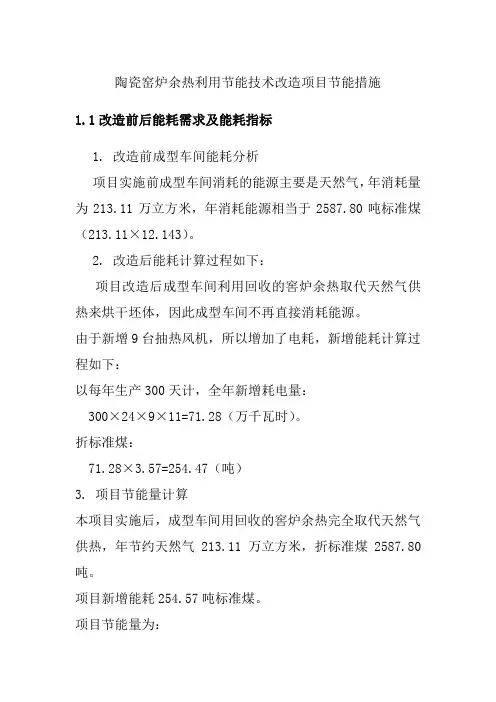 陶瓷窑炉余热利用节能技术改造项目节能措施

1.1 改造前后能耗需求及能耗指标

1. 改造前成型车间能耗分析

项目实施前成型车间消耗的能源主要是天然气，年消耗量为 213.11 万立方米，年消耗能源相当于 2587.80 吨标准煤（213.11×12.143）。

2. 改造后能耗计算过程如下：

项目改造后成型车间利用回收的窑炉余热取代天然气供热来烘干坯体，因此成型车间不再直接消耗能源。

由于新增 9 台抽热风机，所以增加了电耗，新增能耗计算过程如下：

以每年生产 300 天计，全年新增耗电量：

300×24×9×11=71.28（万千瓦时）。

折标准煤：

71.28×3.57=254.47（吨）

3. 项目节能量计算

本项目实施后，成型车间用回收的窑炉余热完全取代天然气供热，年节约天然气 213.11 万立方米，折标准煤 2587.80 吨。

项目新增能耗 254.57 吨标准煤。

项目节能量为：